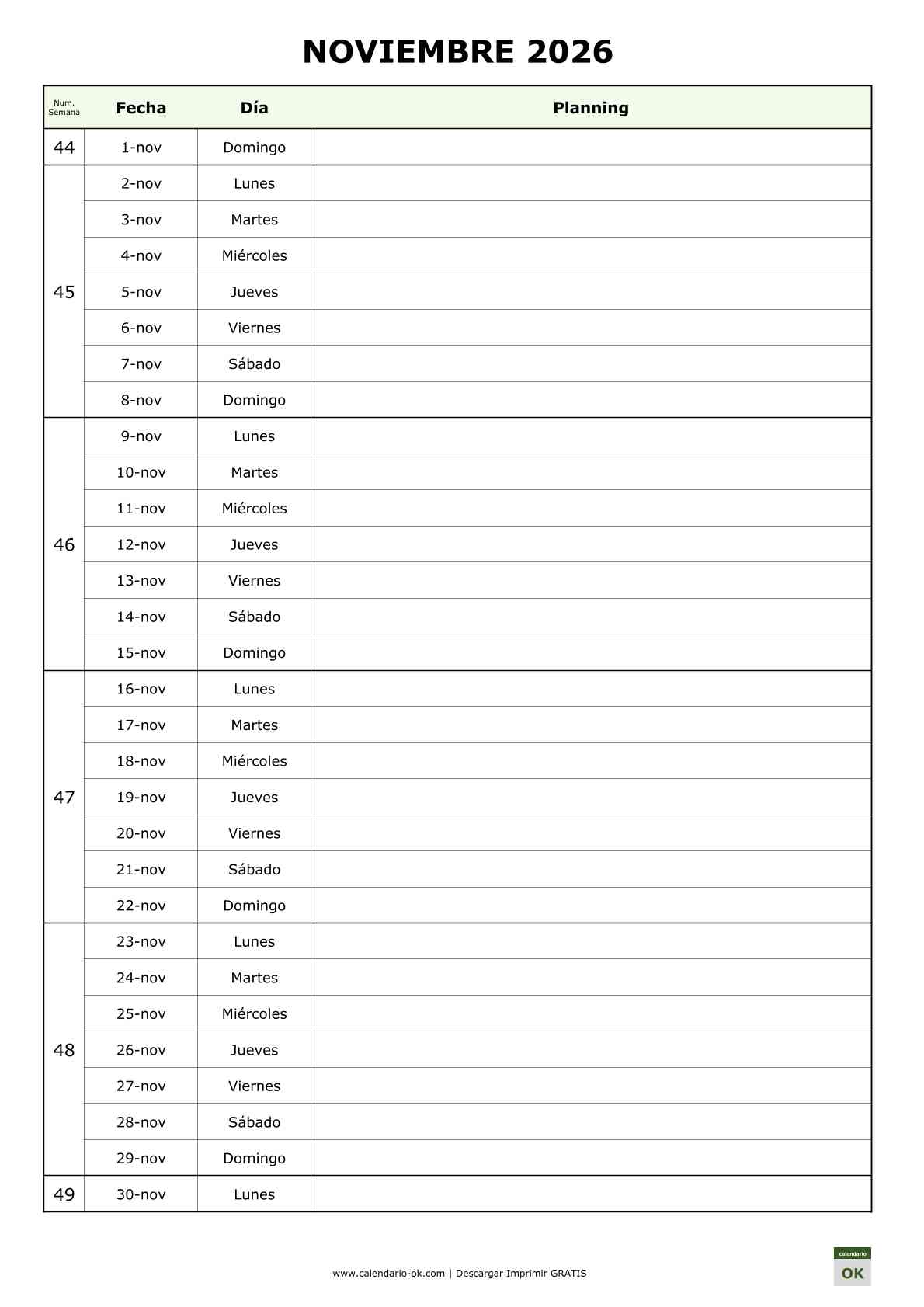 NOVIEMBRE 2026

| Num. Semana | Fecha | Día | Planning |
|---|---|---|---|
| 44 | 1-nov | Domingo | |
| 45 | 2-nov | Lunes | |
| | 3-nov | Martes | |
| | 4-nov | Miércoles | |
| | 5-nov | Jueves | |
| | 6-nov | Viernes | |
| | 7-nov | Sábado | |
| | 8-nov | Domingo | |
| 46 | 9-nov | Lunes | |
| | 10-nov | Martes | |
| | 11-nov | Miércoles | |
| | 12-nov | Jueves | |
| | 13-nov | Viernes | |
| | 14-nov | Sábado | |
| | 15-nov | Domingo | |
| 47 | 16-nov | Lunes | |
| | 17-nov | Martes | |
| | 18-nov | Miércoles | |
| | 19-nov | Jueves | |
| | 20-nov | Viernes | |
| | 21-nov | Sábado | |
| | 22-nov | Domingo | |
| 48 | 23-nov | Lunes | |
| | 24-nov | Martes | |
| | 25-nov | Miércoles | |
| | 26-nov | Jueves | |
| | 27-nov | Viernes | |
| | 28-nov | Sábado | |
| | 29-nov | Domingo | |
| 49 | 30-nov | Lunes | |

www.calendario-ok.com | Descargar Imprimir GRATIS

calendario OK